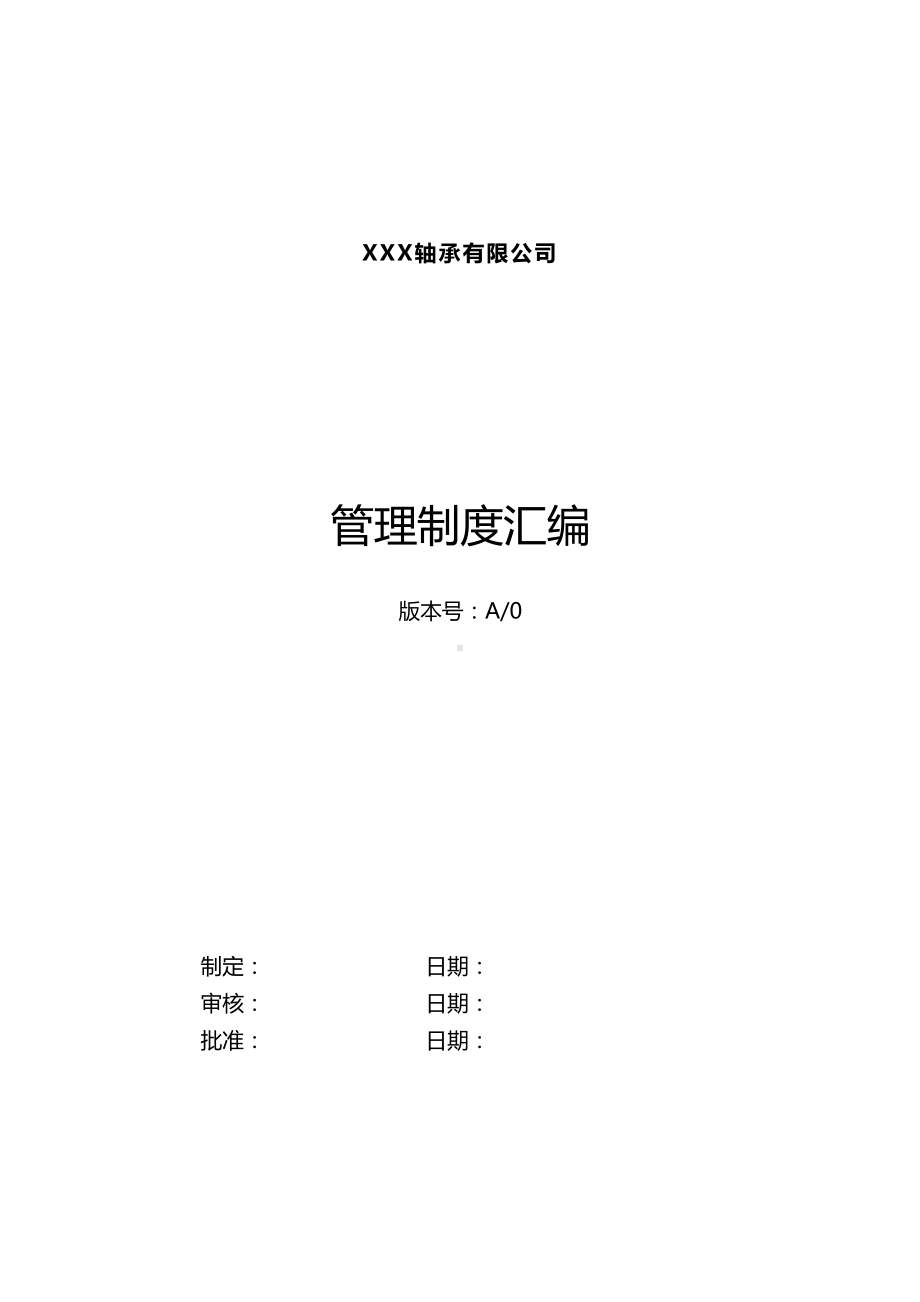 XXX轴承有限公司

管理制度汇编

版本号：A/0

制定：　　　　　　　　日期：
审核：　　　　　　　　日期：
批准：　　　　　　　　日期：